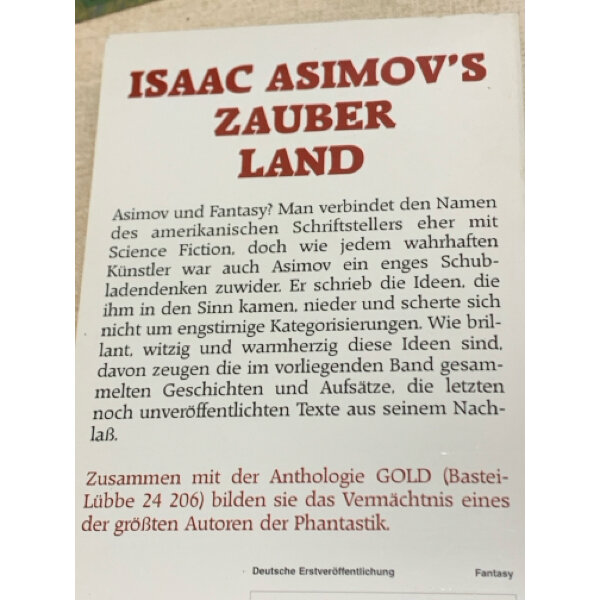 ISAAC ASIMOV'S
ZAUBER
LAND

Asimov und Fantasy? Man verbindet den Namen des amerikanischen Schriftstellers eher mit Science Fiction, doch wie jedem wahrhaften Künstler war auch Asimov ein enges Schubladendenken zuwider. Er schrieb die Ideen, die ihm in den Sinn kamen, nieder und scherte sich nicht um engstirnige Kategorisierungen. Wie brillant, witzig und warmherzig diese Ideen sind, davon zeugen die im vorliegenden Band gesammelten Geschichten und Aufsätze, die letzten noch unveröffentlichten Texte aus seinem Nachlaß.

Zusammen mit der Anthologie GOLD (Bastei-Lübbe 24 206) bilden sie das Vermächtnis eines der größten Autoren der Phantastik.

Deutsche Erstveröffentlichung

Fantasy